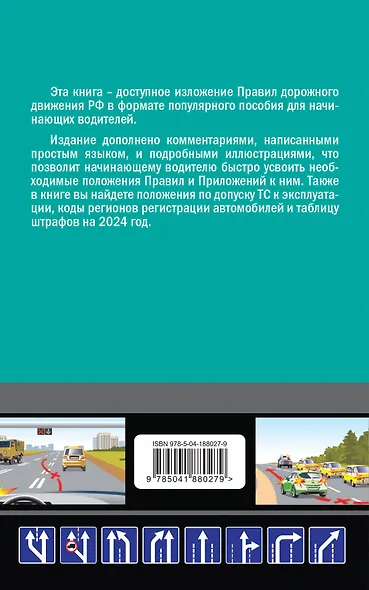 Эта книга – доступное изложение Правил дорожного движения РФ в формате популярного пособия для начинающих водителей.

Издание дополнено комментариями, написанными простым языком, и подробными иллюстрациями, что позволит начинающему водителю быстро усвоить необходимые положения Правил и Приложений к ним. Также в книге вы найдете положения по допуску ТС к эксплуатации, коды регионов регистрации автомобилей и таблицу штрафов на 2024 год.

ISBN 978-5-04-188027-9

9 785041 880279 >